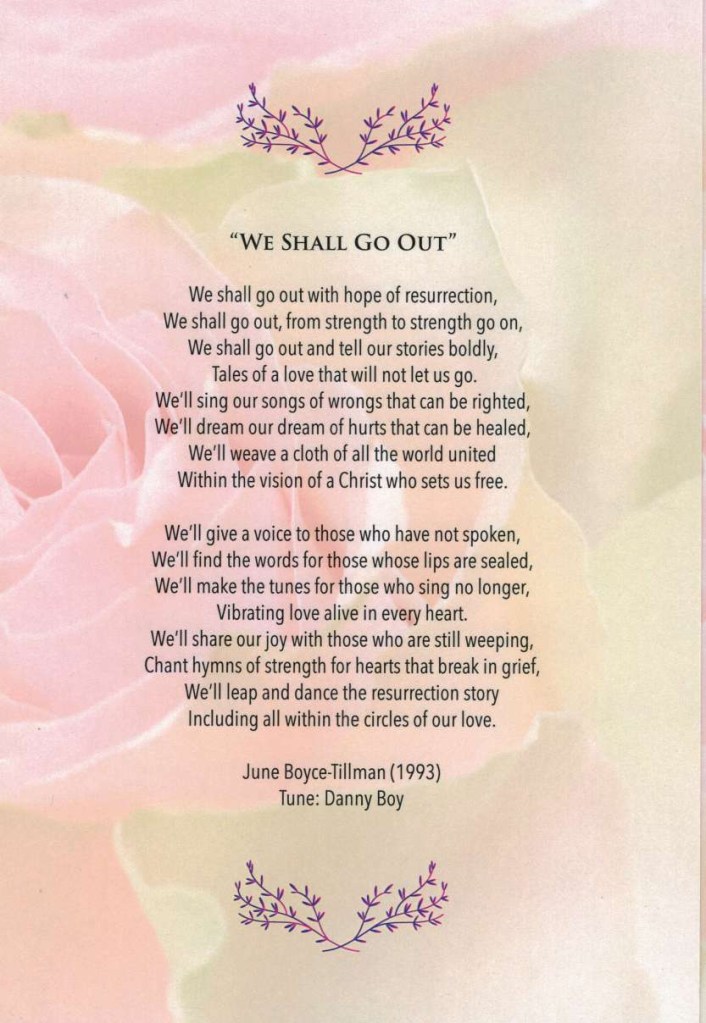 "WE SHALL GO OUT"

We shall go out with hope of resurrection,
We shall go out, from strength to strength go on,
We shall go out and tell our stories boldly,
Tales of a love that will not let us go.
We'll sing our songs of wrongs that can be righted,
We'll dream our dream of hurts that can be healed,
We'll weave a cloth of all the world united
Within the vision of a Christ who sets us free.

We'll give a voice to those who have not spoken,
We'll find the words for those whose lips are sealed,
We'll make the tunes for those who sing no longer,
Vibrating love alive in every heart.
We'll share our joy with those who are still weeping,
Chant hymns of strength for hearts that break in grief,
We'll leap and dance the resurrection story
Including all within the circles of our love.

June Boyce-Tillman (1993)
Tune: Danny Boy